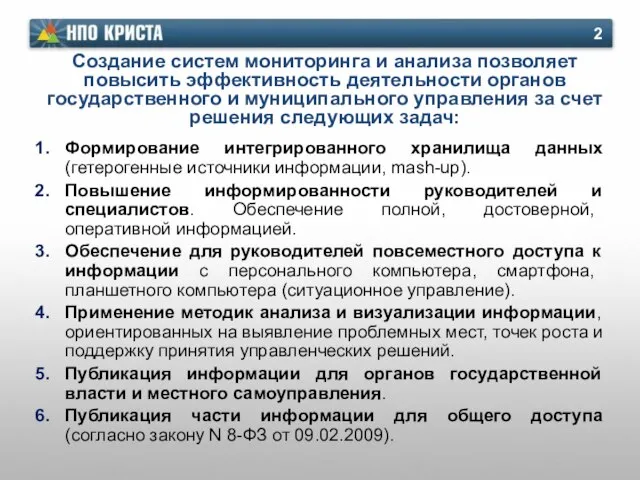 НПО КРИСТА

2

Создание систем мониторинга и анализа позволяет повысить эффективность деятельности органов государственного и муниципального управления за счет решения следующих задач:

1. Формирование интегрированного хранилища данных (гетерогенные источники информации, mash-up).
2. Повышение информированности руководителей и специалистов. Обеспечение полной, достоверной, оперативной информацией.
3. Обеспечение для руководителей повсеместного доступа к информации с персонального компьютера, смартфона, планшетного компьютера (ситуационное управление).
4. Применение методик анализа и визуализации информации, ориентированных на выявление проблемных мест, точек роста и поддержку принятия управленческих решений.
5. Публикация информации для органов государственной власти и местного самоуправления.
6. Публикация части информации для общего доступа (согласно закону N 8-ФЗ от 09.02.2009).